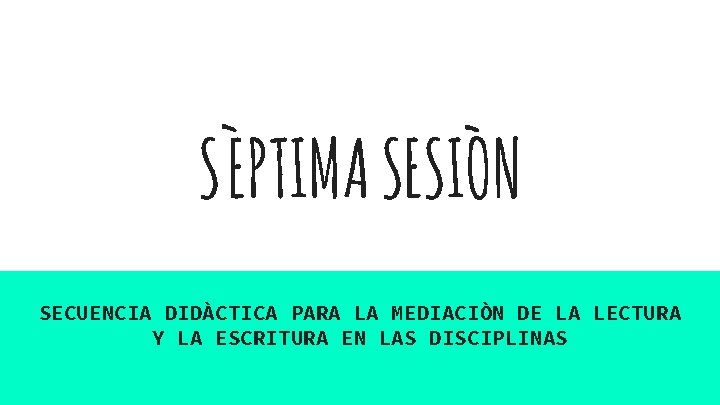 SÈPTIMA SESIÒN

SECUENCIA DIDÀCTICA PARA LA MEDIACIÒN DE LA LECTURA Y LA ESCRITURA EN LAS DISCIPLINAS